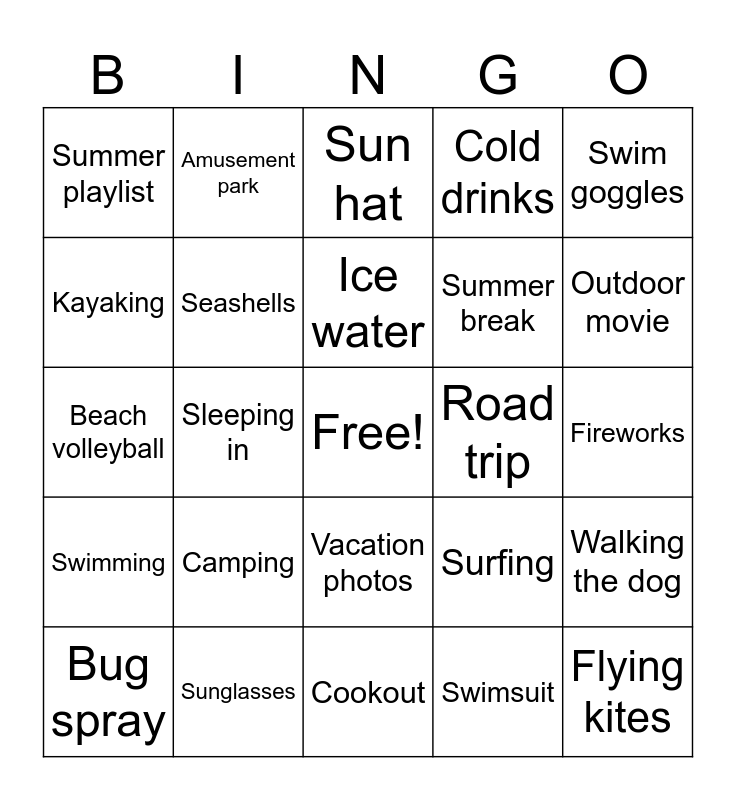 | B | I | N | G | O |
|---|---|---|---|---|
| Summer playlist | Amusement park | Sun hat | Cold drinks | Swim goggles |
| Kayaking | Seashells | Ice water | Summer break | Outdoor movie |
| Beach volleyball | Sleeping in | Free! | Road trip | Fireworks |
| Swimming | Camping | Vacation photos | Surfing | Walking the dog |
| Bug spray | Sunglasses | Cookout | Swimsuit | Flying kites |